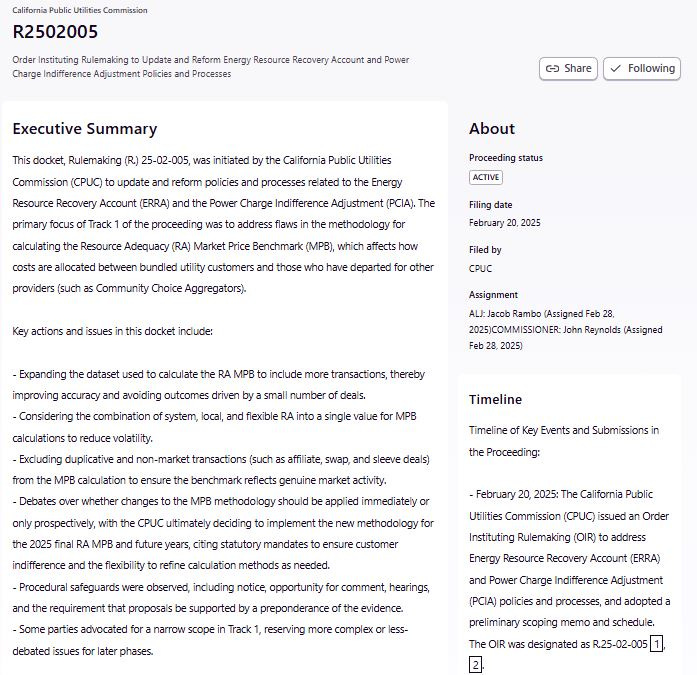 California Public Utilities Commission

R2502005

Order Instituting Rulemaking to Update and Reform Energy Resource Recovery Account and Power Charge Indifference Adjustment Policies and Processes

Share Following

Executive Summary

This docket, Rulemaking (R.) 25-02-005, was initiated by the California Public Utilities Commission (CPUC) to update and reform policies and processes related to the Energy Resource Recovery Account (ERRA) and the Power Charge Indifference Adjustment (PCIA). The primary focus of Track 1 of the proceeding was to address flaws in the methodology for calculating the Resource Adequacy (RA) Market Price Benchmark (MPB), which affects how costs are allocated between bundled utility customers and those who have departed for other providers (such as Community Choice Aggregators).

Key actions and issues in this docket include:

- Expanding the dataset used to calculate the RA MPB to include more transactions, thereby improving accuracy and avoiding outcomes driven by a small number of deals.
- Considering the combination of system, local, and flexible RA into a single value for MPB calculations to reduce volatility.
- Excluding duplicative and non-market transactions (such as affiliate, swap, and sleeve deals) from the MPB calculation to ensure the benchmark reflects genuine market activity.
- Debates over whether changes to the MPB methodology should be applied immediately or only prospectively, with the CPUC ultimately deciding to implement the new methodology for the 2025 final RA MPB and future years, citing statutory mandates to ensure customer indifference and the flexibility to refine calculation methods as needed.
- Procedural safeguards were observed, including notice, opportunity for comment, hearings, and the requirement that proposals be supported by a preponderance of the evidence.
- Some parties advocated for a narrow scope in Track 1, reserving more complex or less-debated issues for later phases.

About

Proceeding status
ACTIVE

Filing date
February 20, 2025

Filed by
CPUC

Assignment
ALJ: Jacob Rambo (Assigned Feb 28, 2025)COMMISSIONER: John Reynolds (Assigned Feb 28, 2025)

Timeline

Timeline of Key Events and Submissions in the Proceeding:

- February 20, 2025: The California Public Utilities Commission (CPUC) issued an Order Instituting Rulemaking (OIR) to address Energy Resource Recovery Account (ERRA) and Power Charge Indifference Adjustment (PCIA) policies and processes, and adopted a preliminary scoping memo and schedule. The OIR was designated as R.25-02-005 1, 2.